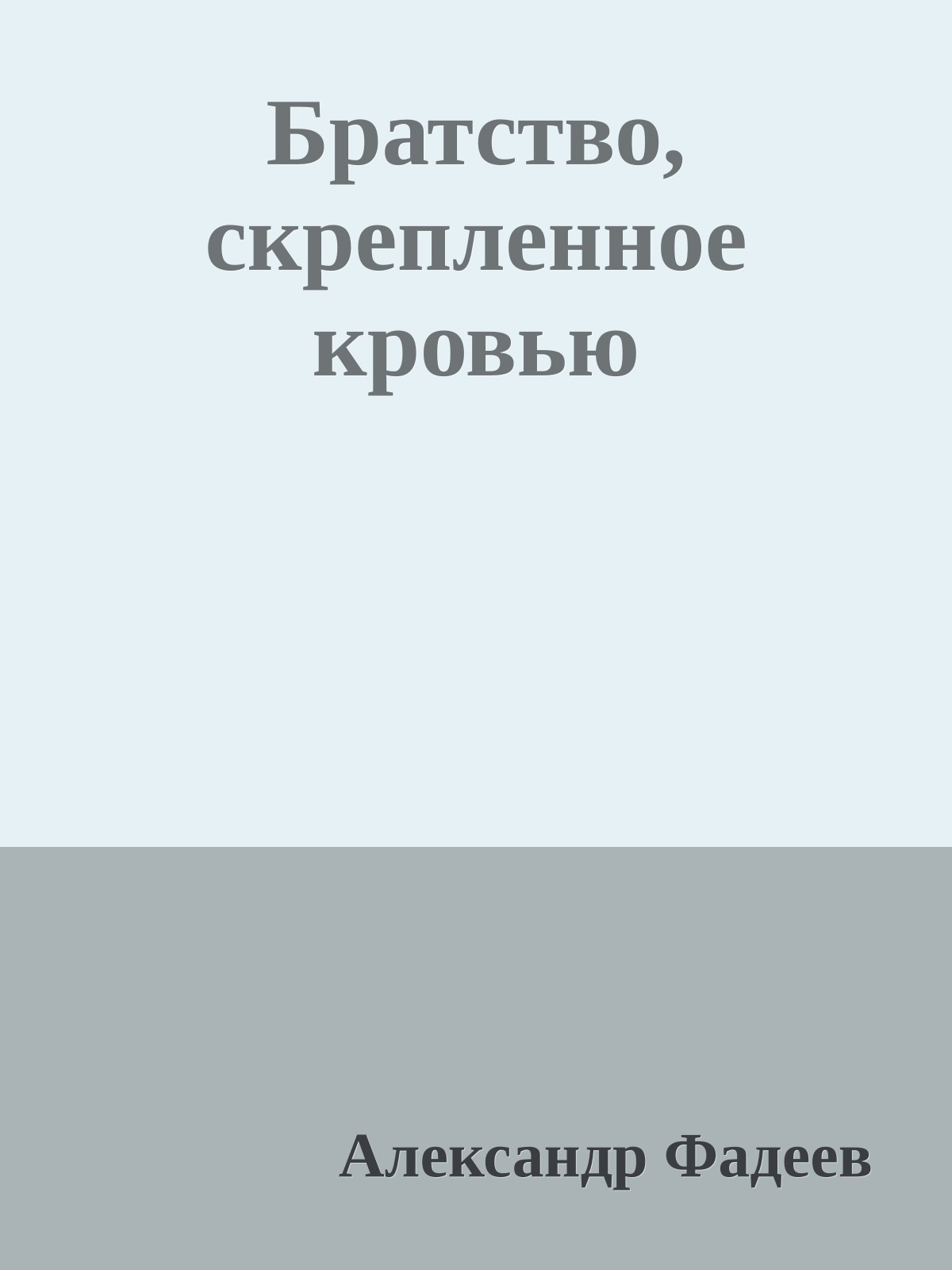 Братство, скрепленное кровью

Александр Фадеев